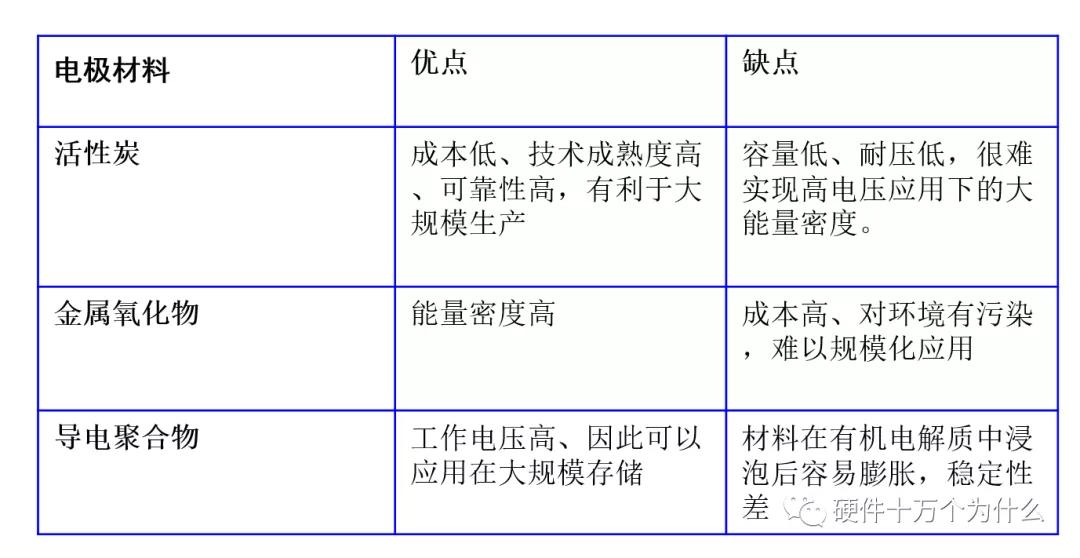 | 电极材料 | 优点 | 缺点 |
|---|---|---|
| 活性炭 | 成本低、技术成熟度高、可靠性高，有利于大规模生产 | 容量低、耐压低，很难实现高电压应用下的大能量密度。 |
| 金属氧化物 | 能量密度高 | 成本高、对环境有污染，难以规模化应用 |
| 导电聚合物 | 工作电压高、因此可以应用在大规模存储 | 材料在有机电解质中浸泡后容易膨胀，稳定性差 |

硬件十万个为什么